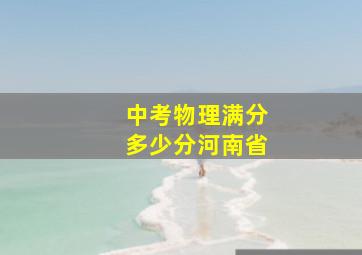 中考物理满分
多少分河南省